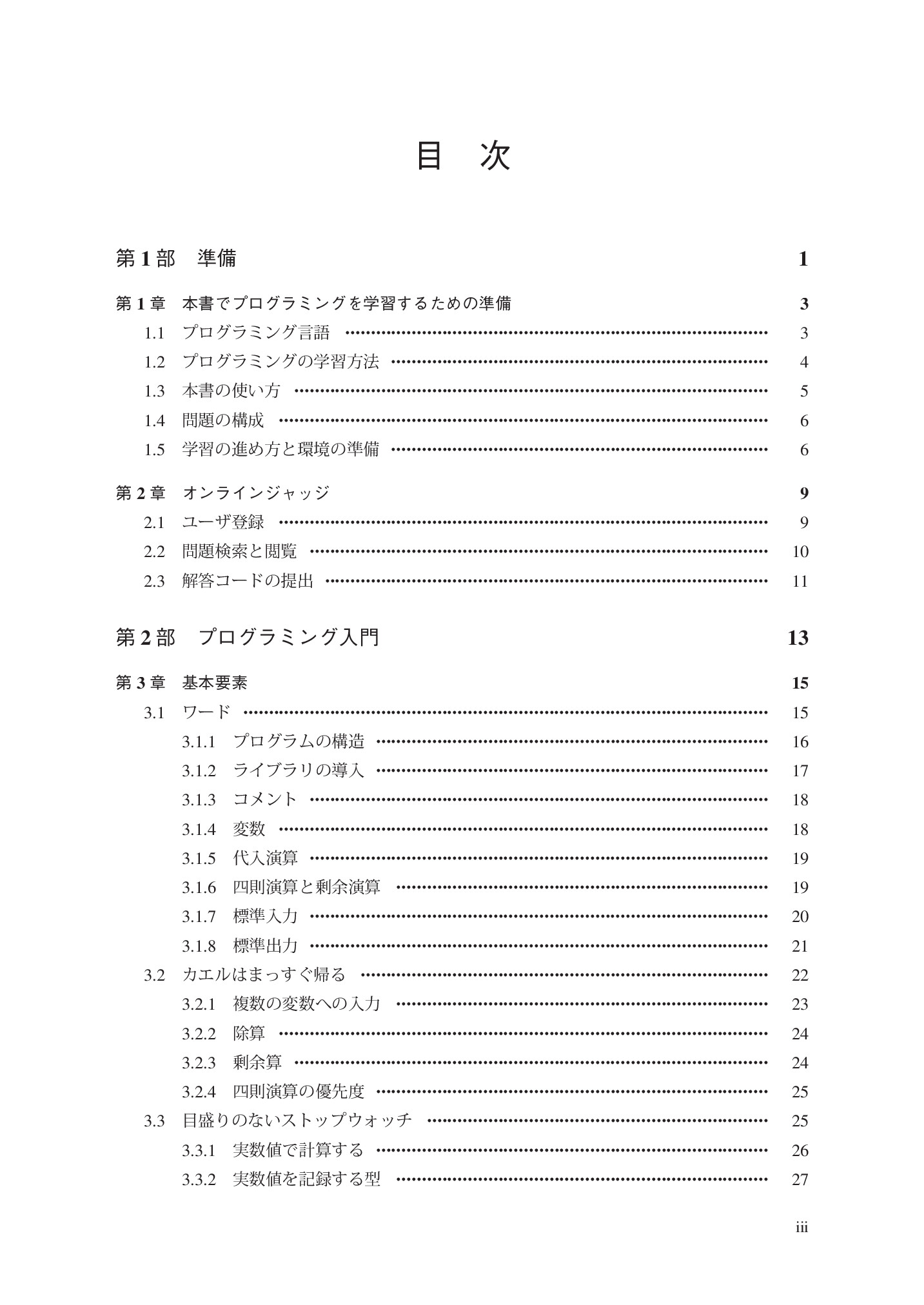 目 次

第1部 準備 1

第1章 本書でプログラミングを学習するための準備 3
1.1 プログラミング言語 3
1.2 プログラミングの学習方法 4
1.3 本書の使い方 5
1.4 問題の構成 6
1.5 学習の進め方と環境の準備 6

第2章 オンラインジャッジ 9
2.1 ユーザ登録 9
2.2 問題検索と閲覧 10
2.3 解答コードの提出 11

第2部 プログラミング入門 13

第3章 基本要素 15
3.1 ワード 15
3.1.1 プログラムの構造 16
3.1.2 ライブラリの導入 17
3.1.3 コメント 18
3.1.4 変数 18
3.1.5 代入演算 19
3.1.6 四則演算と剰余演算 19
3.1.7 標準入力 20
3.1.8 標準出力 21
3.2 カエルはまっすぐ帰る 22
3.2.1 複数の変数への入力 23
3.2.2 除算 24
3.2.3 剰余算 24
3.2.4 四則演算の優先度 25
3.3 目盛りのないストップウォッチ 25
3.3.1 実数値で計算する 26
3.3.2 実数値を記録する型 27

iii